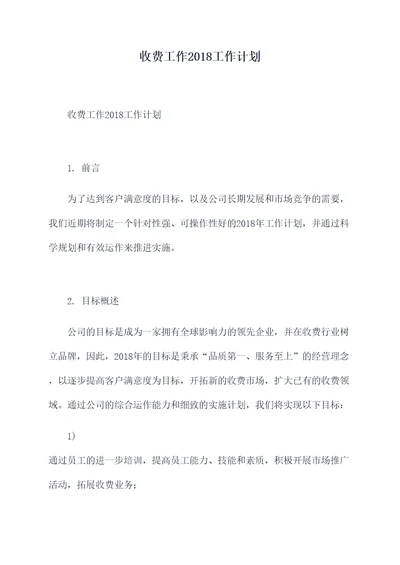 收费工作2018工作计划

收费工作2018工作计划

1. 前言

为了达到客户满意度的目标，以及公司长期发展和市场竞争的需要，我们近期将制定一个针对性强、可操作性好的2018年工作计划，并通过科学规划和有效运作来推进实施。

2. 目标概述

公司的目标是成为一家拥有全球影响力的领先企业，并在收费行业树立品牌，因此，2018年的目标是秉承“品质第一、服务至上”的经营理念，以逐步提高客户满意度为目标，开拓新的收费市场，扩大已有的收费领域。通过公司的综合运作能力和细致的实施计划，我们将实现以下目标：

1)

通过员工的进一步培训，提高员工能力、技能和素质，积极开展市场推广活动，拓展收费业务；